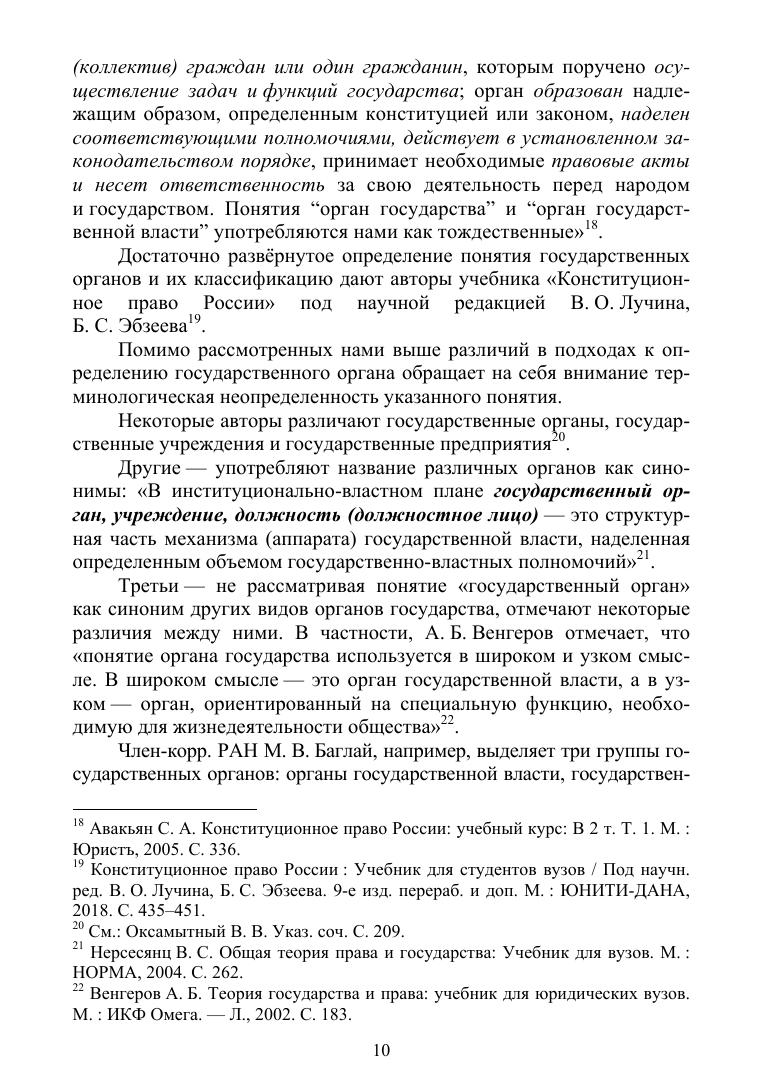 (коллектив) граждан или один гражданин, которым поручено осуществление задач и функций государства; орган образован надлежащим образом, определенным конституцией или законом, наделен соответствующими полномочиями, действует в установленном законодательством порядке, принимает необходимые правовые акты и несет ответственность за свою деятельность перед народом и государством. Понятия “орган государства” и “орган государственной власти” употребляются нами как тождественные»$^{18}$.

Достаточно развёрнутое определение понятия государственных органов и их классификацию дают авторы учебника «Конституционное право России» под научной редакцией В. О. Лучина, Б. С. Эбзеева$^{19}$.

Помимо рассмотренных нами выше различий в подходах к определению государственного органа обращает на себя внимание терминологическая неопределенность указанного понятия.

Некоторые авторы различают государственные органы, государственные учреждения и государственные предприятия$^{20}$.

Другие — употребляют название различных органов как синонимы: «В институционально-властном плане государственный орган, учреждение, должность (должностное лицо) — это структурная часть механизма (аппарата) государственной власти, наделенная определенным объемом государственно-властных полномочий»$^{21}$.

Третьи — не рассматривая понятие «государственный орган» как синоним других видов органов государства, отмечают некоторые различия между ними. В частности, А. Б. Венгеров отмечает, что «понятие органа государства используется в широком и узком смысле. В широком смысле — это орган государственной власти, а в узком — орган, ориентированный на специальную функцию, необходимую для жизнедеятельности общества»$^{22}$.

Член-корр. РАН М. В. Баглай, например, выделяет три группы государственных органов: органы государственной власти, государствен-

$^{18}$ Авакьян С. А. Конституционное право России: учебный курс: В 2 т. Т. 1. М. : Юристъ, 2005. С. 336.
$^{19}$ Конституционное право России : Учебник для студентов вузов / Под научн. ред. В. О. Лучина, Б. С. Эбзеева. 9-е изд. перераб. и доп. М. : ЮНИТИ-ДАНА, 2018. С. 435–451.
$^{20}$ См.: Оксамытный В. В. Указ. соч. С. 209.
$^{21}$ Нерсесянц В. С. Общая теория права и государства: Учебник для вузов. М. : НОРМА, 2004. С. 262.
$^{22}$ Венгеров А. Б. Теория государства и права: учебник для юридических вузов. М. : ИКФ Омега. — Л., 2002. С. 183.

10